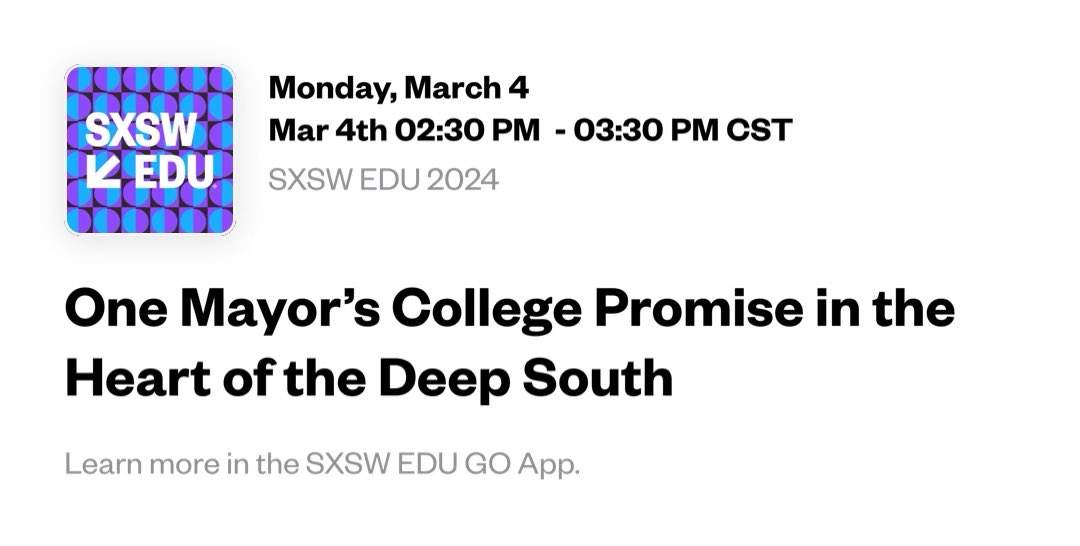 SXSW EDU

Monday, March 4
Mar 4th 02:30 PM - 03:30 PM CST
SXSW EDU 2024

One Mayor's College Promise in the Heart of the Deep South

Learn more in the SXSW EDU GO App.